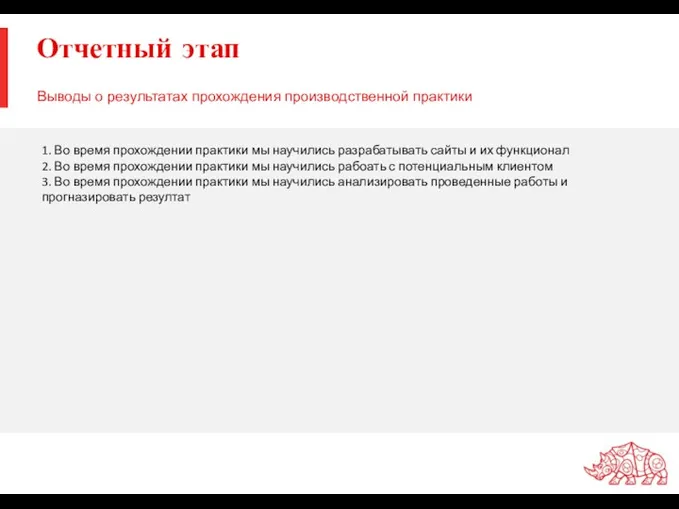 Отчетный этап

Выводы о результатах прохождения производственной практики

1. Во время прохождении практики мы научились разрабатывать сайты и их функционал
2. Во время прохождении практики мы научились рабоать с потенциальным клиентом
3. Во время прохождении практики мы научились анализировать проведенные работы и прогназировать резултат